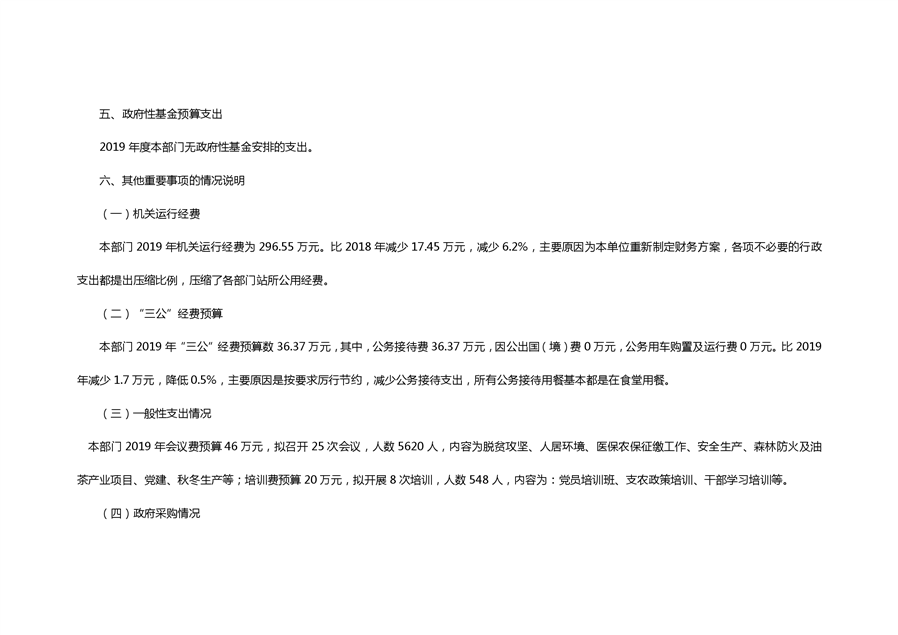 五、政府性基金预算支出

2019 年度本部门无政府性基金安排的支出。

六、其他重要事项的情况说明

（一）机关运行经费

本部门 2019 年机关运行经费为 296.55 万元。比 2018 年减少 17.45 万元，减少 6.2%，主要原因为本单位重新制定财务方案，各项不必要的行政支出都提出压缩比例，压缩了各部门站所公用经费。

（二）"三公"经费预算

本部门 2019 年"三公"经费预算数 36.37 万元，其中，公务接待费 36.37 万元，因公出国（境）费 0 万元，公务用车购置及运行费 0 万元。比 2019 年减少 1.7 万元，降低 0.5%，主要原因是按要求厉行节约，减少公务接待支出，所有公务接待用餐基本都是在食堂用餐。

（三）一般性支出情况

本部门 2019 年会议费预算 46 万元，拟召开 25 次会议，人数 5620 人，内容为脱贫攻坚、人居环境、医保农保征缴工作、安全生产、森林防火及油茶产业项目、党建、秋冬生产等；培训费预算 20 万元，拟开展 8 次培训，人数 548 人，内容为：党员培训班、支农政策培训、干部学习培训等。

（四）政府采购情况